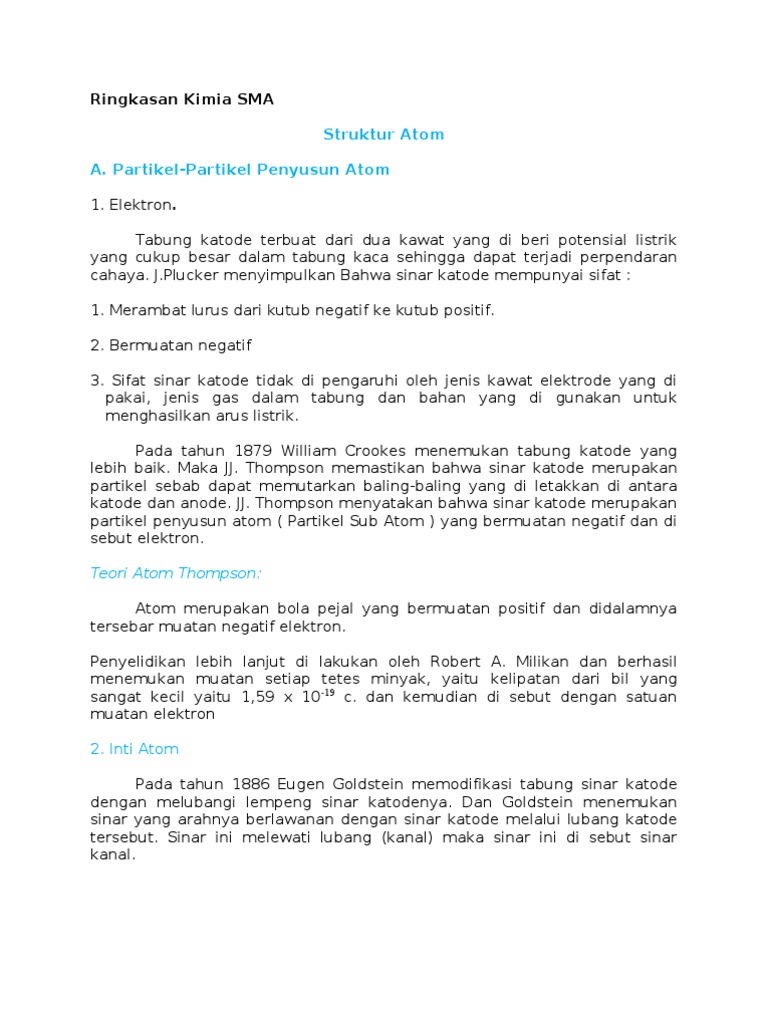 Ringkasan Kimia SMA

Struktur Atom

A. Partikel-Partikel Penyusun Atom

1. Elektron.

Tabung katode terbuat dari dua kawat yang di beri potensial listrik yang cukup besar dalam tabung kaca sehingga dapat terjadi perpendaran cahaya. J.Plucker menyimpulkan Bahwa sinar katode mempunyai sifat :

1. Merambat lurus dari kutub negatif ke kutub positif.

2. Bermuatan negatif

3. Sifat sinar katode tidak di pengaruhi oleh jenis kawat elektrode yang di pakai, jenis gas dalam tabung dan bahan yang di gunakan untuk menghasilkan arus listrik.

Pada tahun 1879 William Crookes menemukan tabung katode yang lebih baik. Maka JJ. Thompson memastikan bahwa sinar katode merupakan partikel sebab dapat memutarkan baling-baling yang di letakkan di antara katode dan anode. JJ. Thompson menyatakan bahwa sinar katode merupakan partikel penyusun atom ( Partikel Sub Atom ) yang bermuatan negatif dan di sebut elektron.

Teori Atom Thompson:

Atom merupakan bola pejal yang bermuatan positif dan didalamnya tersebar muatan negatif elektron.

Penyelidikan lebih lanjut di lakukan oleh Robert A. Milikan dan berhasil menemukan muatan setiap tetes minyak, yaitu kelipatan dari bil yang sangat kecil yaitu 1,59 x $10^{-19}$ c. dan kemudian di sebut dengan satuan muatan elektron

2. Inti Atom

Pada tahun 1886 Eugen Goldstein memodifikasi tabung sinar katode dengan melubangi lempeng sinar katodenya. Dan Goldstein menemukan sinar yang arahnya berlawanan dengan sinar katode melalui lubang katode tersebut. Sinar ini melewati lubang (kanal) maka sinar ini di sebut sinar kanal.